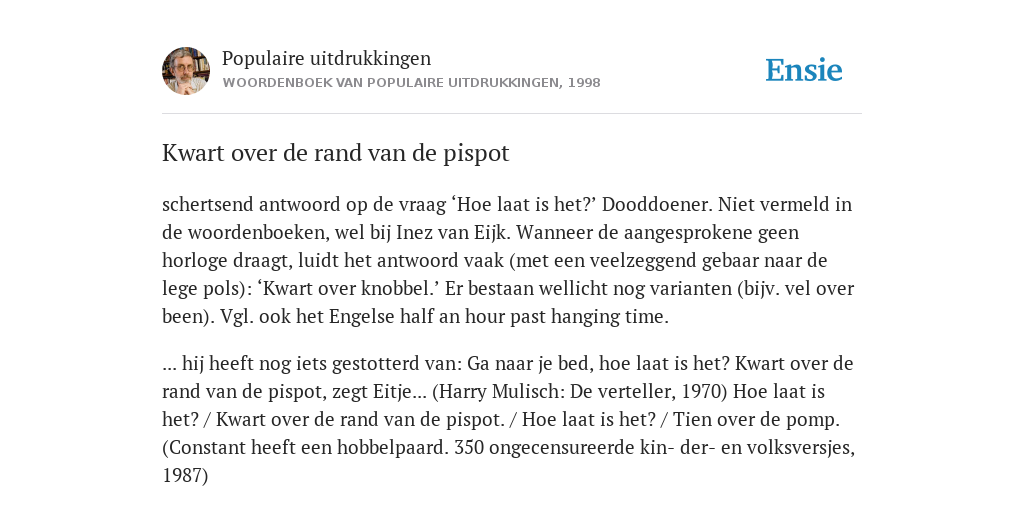 Populaire uitdrukkingen
WOORDENBOEK VAN POPULAIRE UITDRUKKINGEN, 1998

Ensie

Kwart over de rand van de pispot

schertsend antwoord op de vraag ‘Hoe laat is het?’ Dooddoener. Niet vermeld in de woordenboeken, wel bij Inez van Eijk. Wanneer de aangesprokene geen horloge draagt, luidt het antwoord vaak (met een veelzeggend gebaar naar de lege pols): ‘Kwart over knobbel.’ Er bestaan wellicht nog varianten (bijv. vel over been). Vgl. ook het Engelse half an hour past hanging time.

... hij heeft nog iets gestotterd van: Ga naar je bed, hoe laat is het? Kwart over de rand van de pispot, zegt Eitje... (Harry Mulisch: De verteller, 1970) Hoe laat is het? / Kwart over de rand van de pispot. / Hoe laat is het? / Tien over de pomp. (Constant heeft een hobbelpaard. 350 ongecensureerde kin- der- en volksversjes, 1987)